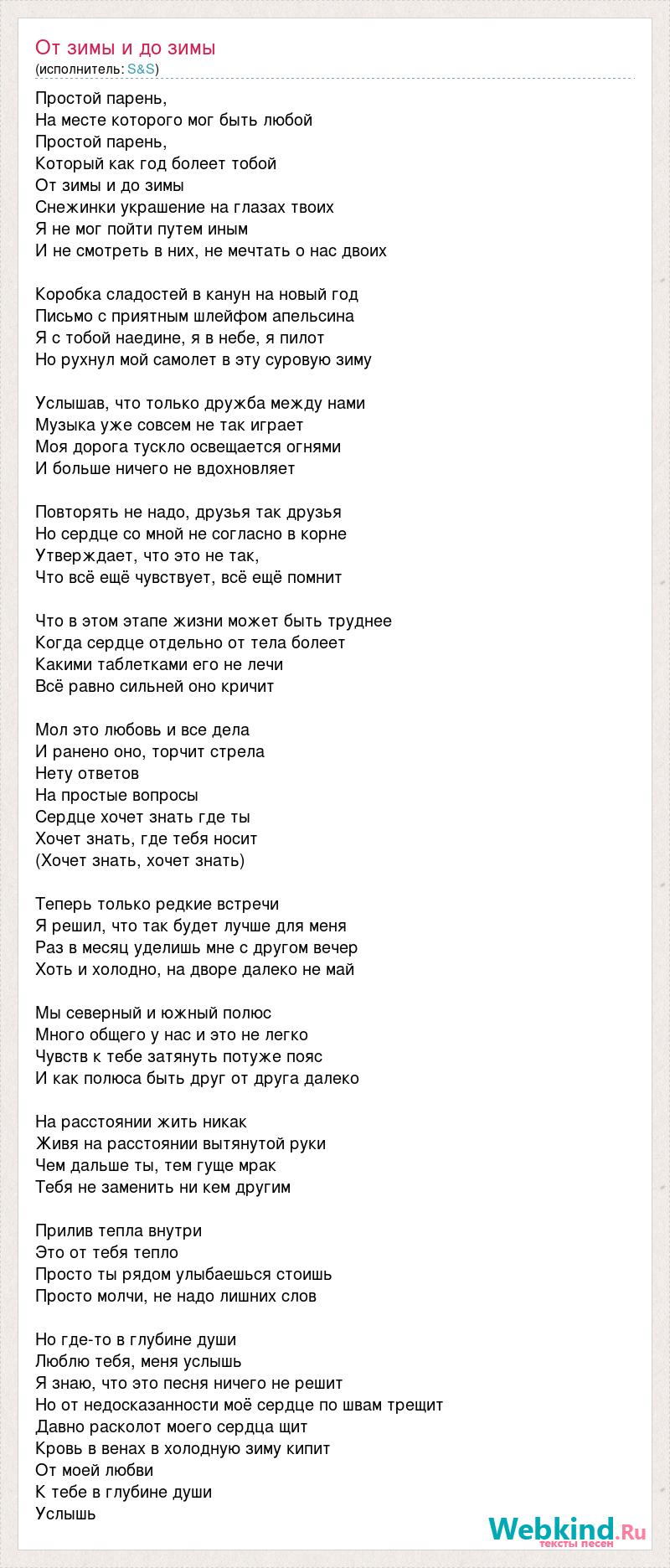 От зимы и до зимы
(исполнитель: S&S)

Простой парень,
На месте которого мог быть любой
Простой парень,
Который как год болеет тобой
От зимы и до зимы
Снежинки украшение на глазах твоих
Я не мог пойти путем иным
И не смотреть в них, не мечтать о нас двоих

Коробка сладостей в канун на новый год
Письмо с приятным шлейфом апельсина
Я с тобой наедине, я в небе, я пилот
Но рухнул мой самолет в эту суровую зиму

Услышав, что только дружба между нами
Музыка уже совсем не так играет
Моя дорога тускло освещается огнями
И больше ничего не вдохновляет

Повторять не надо, друзья так друзья
Но сердце со мной не согласно в корне
Утверждает, что это не так,
Что всё ещё чувствует, всё ещё помнит

Что в этом этапе жизни может быть труднее
Когда сердце отдельно от тела болеет
Какими таблетками его не лечи
Всё равно сильней оно кричит

Мол это любовь и все дела
И ранено оно, торчит стрела
Нету ответов
На простые вопросы
Сердце хочет знать где ты
Хочет знать, где тебя носит
(Хочет знать, хочет знать)

Теперь только редкие встречи
Я решил, что так будет лучше для меня
Раз в месяц уделишь мне с другом вечер
Хоть и холодно, на дворе далеко не май

Мы северный и южный полюс
Много общего у нас и это не легко
Чувств к тебе затянуть потуже пояс
И как полюса быть друг от друга далеко

На расстоянии жить никак
Живя на расстоянии вытянутой руки
Чем дальше ты, тем гуще мрак
Тебя не заменить ни кем другим

Прилив тепла внутри
Это от тебя тепло
Просто ты рядом улыбаешься стоишь
Просто молчи, не надо лишних слов

Но где-то в глубине души
Люблю тебя, меня услышь
Я знаю, что это песня ничего не решит
Но от недосказанности моё сердце по швам трещит
Давно расколот моего сердца щит
Кровь в венах в холодную зиму кипит
От моей любви
К тебе в глубине души
Услышь

Webkind.Ru
тексты песен